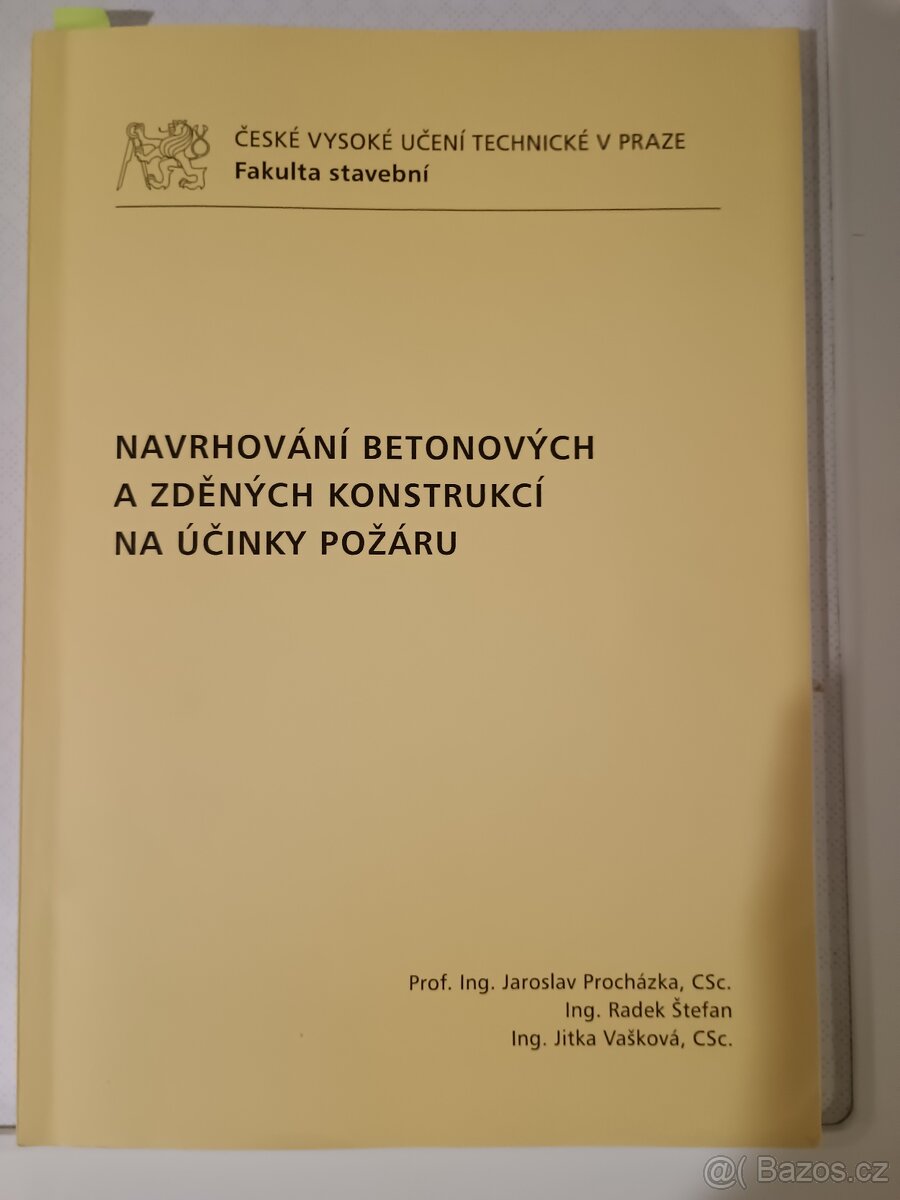 ČESKÉ VYSOKÉ UČENÍ TECHNICKÉ V PRAZE
Fakulta stavební

NAVRHOVÁNÍ BETONOVÝCH A ZDĚNÝCH KONSTRUKCÍ NA ÚČINKY POŽÁRU

Prof. Ing. Jaroslav Procházka, CSc.
Ing. Radek Štefan
Ing. Jitka Vašková, CSc.

@( Bazos.cz